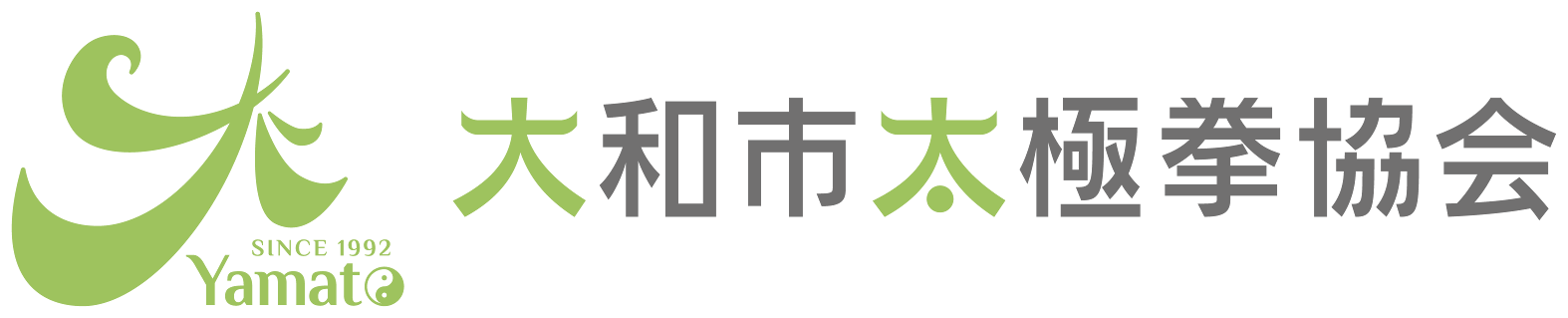 SINCE 1992
Yamato

大和市太極拳協会